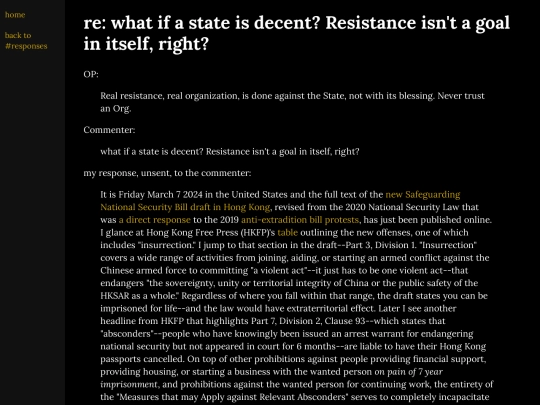 home

back to #responses

re: what if a state is decent? Resistance isn't a goal in itself, right?

OP:

Real resistance, real organization, is done against the State, not with its blessing. Never trust an Org.

Commenter:

what if a state is decent? Resistance isn't a goal in itself, right?

my response, unsent, to the commenter:

It is Friday March 7 2024 in the United States and the full text of the new Safeguarding National Security Bill draft in Hong Kong, revised from the 2020 National Security Law that was a direct response to the 2019 anti-extradition bill protests, has just been published online. I glance at Hong Kong Free Press (HKFP)'s table outlining the new offenses, one of which includes "insurrection." I jump to that section in the draft--Part 3, Division 1. "Insurrection" covers a wide range of activities from joining, aiding, or starting an armed conflict against the Chinese armed force to committing "a violent act"--it just has to be one violent act--that endangers "the sovereignty, unity or territorial integrity of China or the public safety of the HKSAR as a whole." Regardless of where you fall within that range, the draft states you can be imprisoned for life--and the law would have extraterritorial effect. Later I see another headline from HKFP that highlights Part 7, Division 2, Clause 93--which states that "absconders"--people who have knowingly been issued an arrest warrant for endangering national security but not appeared in court for 6 months--are liable to have their Hong Kong passports cancelled. On top of other prohibitions against people providing financial support, providing housing, or starting a business with the wanted person on pain of 7 year imprisonment, and prohibitions against the wanted person for continuing work, the entirety of the "Measures that may Apply against Relevant Absconders" serves to completely incapacitate